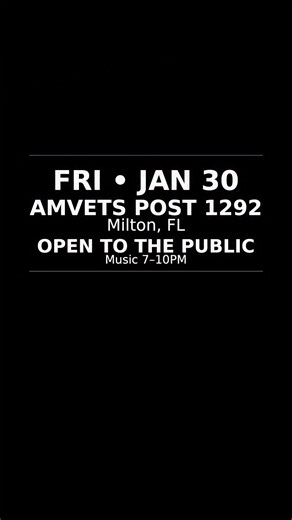 FRI • JAN 30
AMVETS POST 1292
Milton, FL
OPEN TO THE PUBLIC
Music 7–10PM